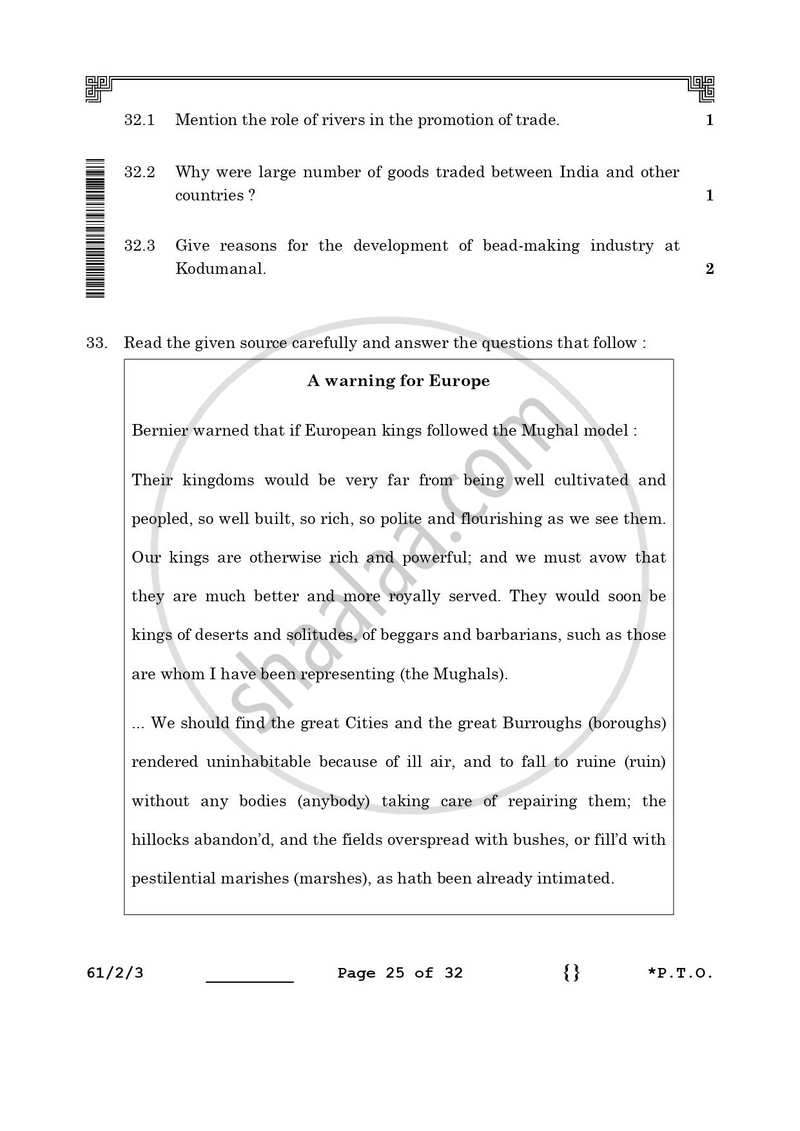 32.1 Mention the role of rivers in the promotion of trade. 1

32.2 Why were large number of goods traded between India and other countries ? 1

32.3 Give reasons for the development of bead-making industry at Kodumanal. 2

33. Read the given source carefully and answer the questions that follow :

A warning for Europe

Bernier warned that if European kings followed the Mughal model :

Their kingdoms would be very far from being well cultivated and peopled, so well built, so rich, so polite and flourishing as we see them. Our kings are otherwise rich and powerful; and we must avow that they are much better and more royally served. They would soon be kings of deserts and solitudes, of beggars and barbarians, such as those are whom I have been representing (the Mughals).

... We should find the great Cities and the great Burroughs (boroughs) rendered uninhabitable because of ill air, and to fall to ruine (ruin) without any bodies (anybody) taking care of repairing them; the hillocks abandon'd, and the fields overspread with bushes, or fill'd with pestilential marishes (marshes), as hath been already intimated.

61/2/3 ____ Page 25 of 32 {} *P.T.O.

shaalaa.com